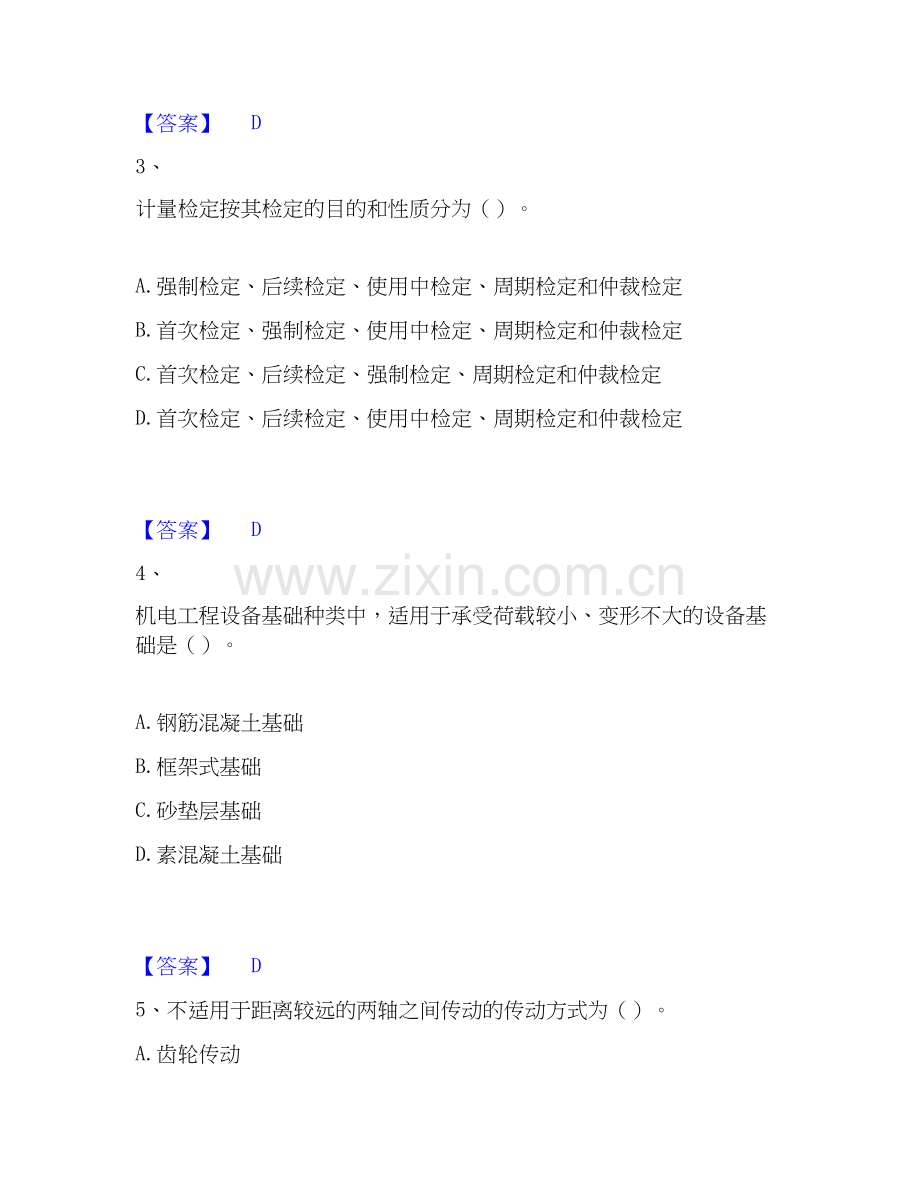 【答案】 D

3、

计量检定按其检定的目的和性质分为（ ）。

A. 强制检定、后续检定、使用中检定、周期检定和仲裁检定

B. 首次检定、强制检定、使用中检定、周期检定和仲裁检定

C. 首次检定、后续检定、强制检定、周期检定和仲裁检定

D. 首次检定、后续检定、使用中检定、周期检定和仲裁检定

【答案】 D

4、

www.zixin.com.cn

机电工程设备基础种类中，适用于承受荷载较小、变形不大的设备基础是（ ）。

A. 钢筋混凝土基础

B. 框架式基础

C. 砂垫层基础

D. 素混凝土基础

【答案】 D

5、不适用于距离较远的两轴之间传动的传动方式为（ ）。

A. 齿轮传动